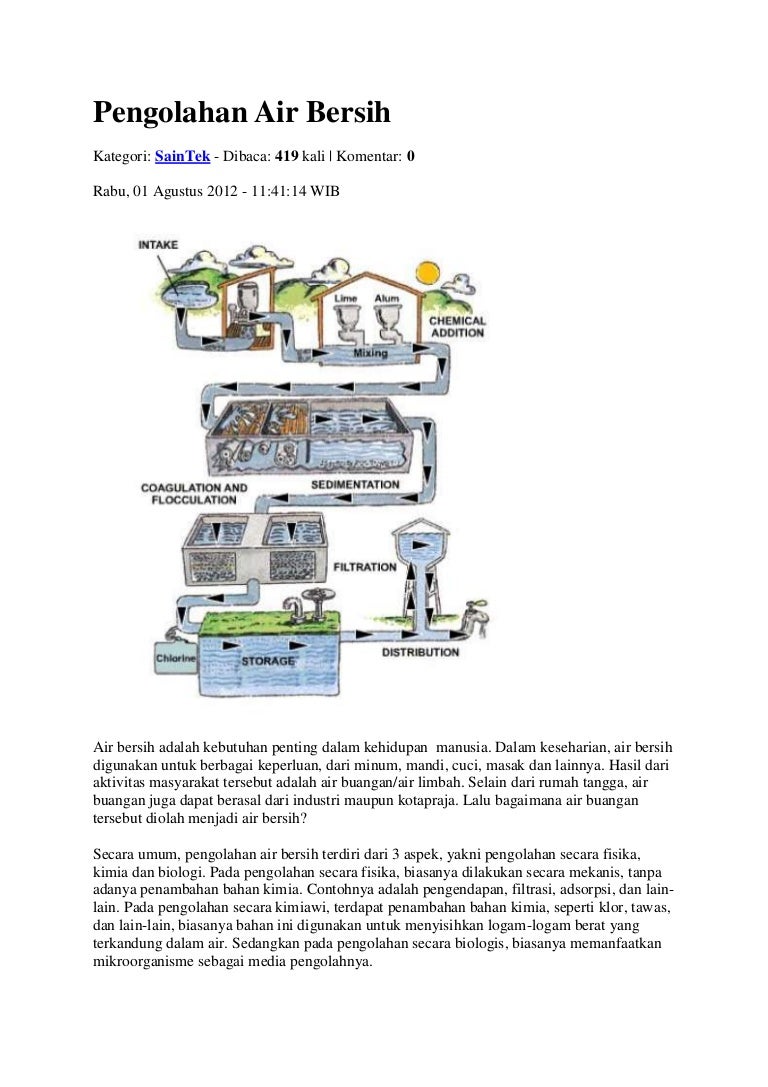 Pengolahan Air Bersih

Kategori: SainTek - Dibaca: 419 kali | Komentar: 0

Rabu, 01 Agustus 2012 - 11:41:14 WIB

INTAKE

Lime Alum

CHEMICAL ADDITION

Mixing

COAGULATION AND FLOCCULATION

SEDIMENTATION

FILTRATION

Chlorine

STORAGE

DISTRIBUTION

Air bersih adalah kebutuhan penting dalam kehidupan manusia. Dalam keseharian, air bersih digunakan untuk berbagai keperluan, dari minum, mandi, cuci, masak dan lainnya. Hasil dari aktivitas masyarakat tersebut adalah air buangan/air limbah. Selain dari rumah tangga, air buangan juga dapat berasal dari industri maupun kotapraja. Lalu bagaimana air buangan tersebut diolah menjadi air bersih?

Secara umum, pengolahan air bersih terdiri dari 3 aspek, yakni pengolahan secara fisika, kimia dan biologi. Pada pengolahan secara fisika, biasanya dilakukan secara mekanis, tanpa adanya penambahan bahan kimia. Contohnya adalah pengendapan, filtrasi, adsorpsi, dan lain-lain. Pada pengolahan secara kimiawi, terdapat penambahan bahan kimia, seperti klor, tawas, dan lain-lain, biasanya bahan ini digunakan untuk menyisihkan logam-logam berat yang terkandung dalam air. Sedangkan pada pengolahan secara biologis, biasanya memanfaatkan mikroorganisme sebagai media pengolahnya.